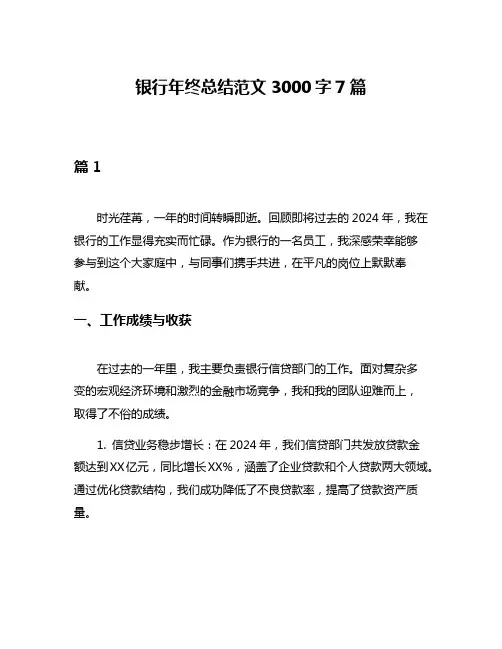 银行年终总结范文 3000 字 7 篇

篇 1

时光荏苒，一年的时间转瞬即逝。回顾即将过去的 2024 年，我在银行的工作显得充实而忙碌。作为银行的一名员工，我深感荣幸能够参与到这个大家庭中，与同事们携手共进，在平凡的岗位上默默奉献。

一、工作成绩与收获

在过去的一年里，我主要负责银行信贷部门的工作。面对复杂多变的宏观经济环境和激烈的金融市场竞争，我和我的团队迎难而上，取得了不俗的成绩。

1. 信贷业务稳步增长：在 2024 年，我们信贷部门共发放贷款金额达到XX亿元，同比增长XX%，涵盖了企业贷款和个人贷款两大领域。通过优化贷款结构，我们成功降低了不良贷款率，提高了贷款资产质量。